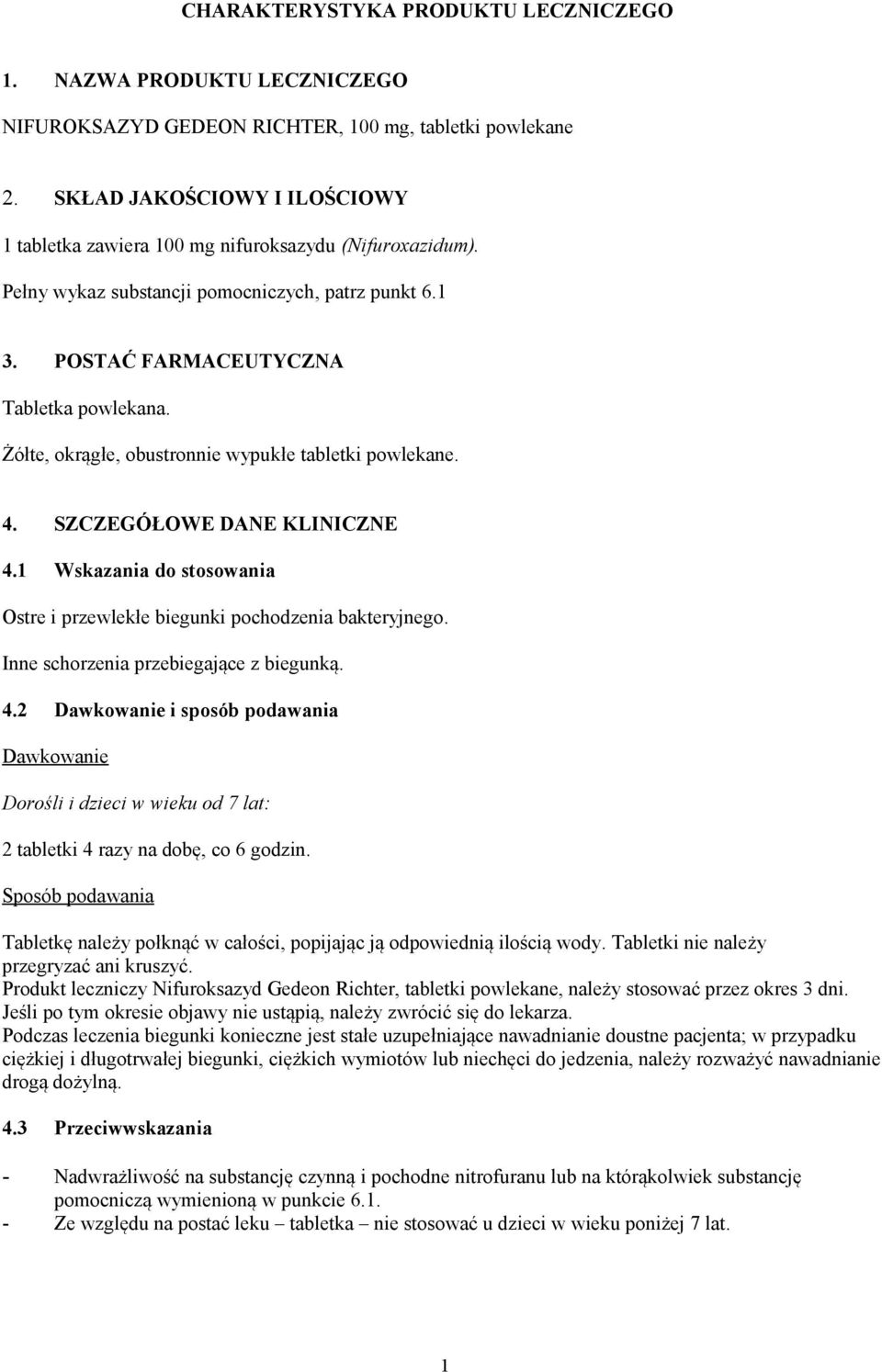 CHARAKTERYSTYKA PRODUKTU LECZNICZEGO

1. NAZWA PRODUKTU LECZNICZEGO

NIFUROKSAZYD GEDEON RICHTER, 100 mg, tabletki powlekane

2. SKŁAD JAKOŚCIOWY I ILOŚCIOWY

1 tabletka zawiera 100 mg nifuroksazydu (Nifuroxazidum).

Pełny wykaz substancji pomocniczych, patrz punkt 6.1

3. POSTAĆ FARMACEUTYCZNA

Tabletka powlekana.

Żółte, okrągłe, obustronnie wypukłe tabletki powlekane.

4. SZCZEGÓŁOWE DANE KLINICZNE

4.1 Wskazania do stosowania

Ostre i przewlekłe biegunki pochodzenia bakteryjnego.

Inne schorzenia przebiegające z biegunką.

4.2 Dawkowanie i sposób podawania

Dawkowanie

Dorośli i dzieci w wieku od 7 lat:

2 tabletki 4 razy na dobę, co 6 godzin.

Sposób podawania

Tabletkę należy połknąć w całości, popijając ją odpowiednią ilością wody. Tabletki nie należy przegryzać ani kruszyć.
Produkt leczniczy Nifuroksazyd Gedeon Richter, tabletki powlekane, należy stosować przez okres 3 dni.
Jeśli po tym okresie objawy nie ustąpią, należy zwrócić się do lekarza.
Podczas leczenia biegunki konieczne jest stałe uzupełniające nawadnianie doustne pacjenta; w przypadku ciężkiej i długotrwałej biegunki, ciężkich wymiotów lub niechęci do jedzenia, należy rozważyć nawadnianie drogą dożylną.

4.3 Przeciwwskazania

- Nadwrażliwość na substancję czynną i pochodne nitrofuranu lub na którąkolwiek substancję pomocniczą wymienioną w punkcie 6.1.
- Ze względu na postać leku – tabletka – nie stosować u dzieci w wieku poniżej 7 lat.

1